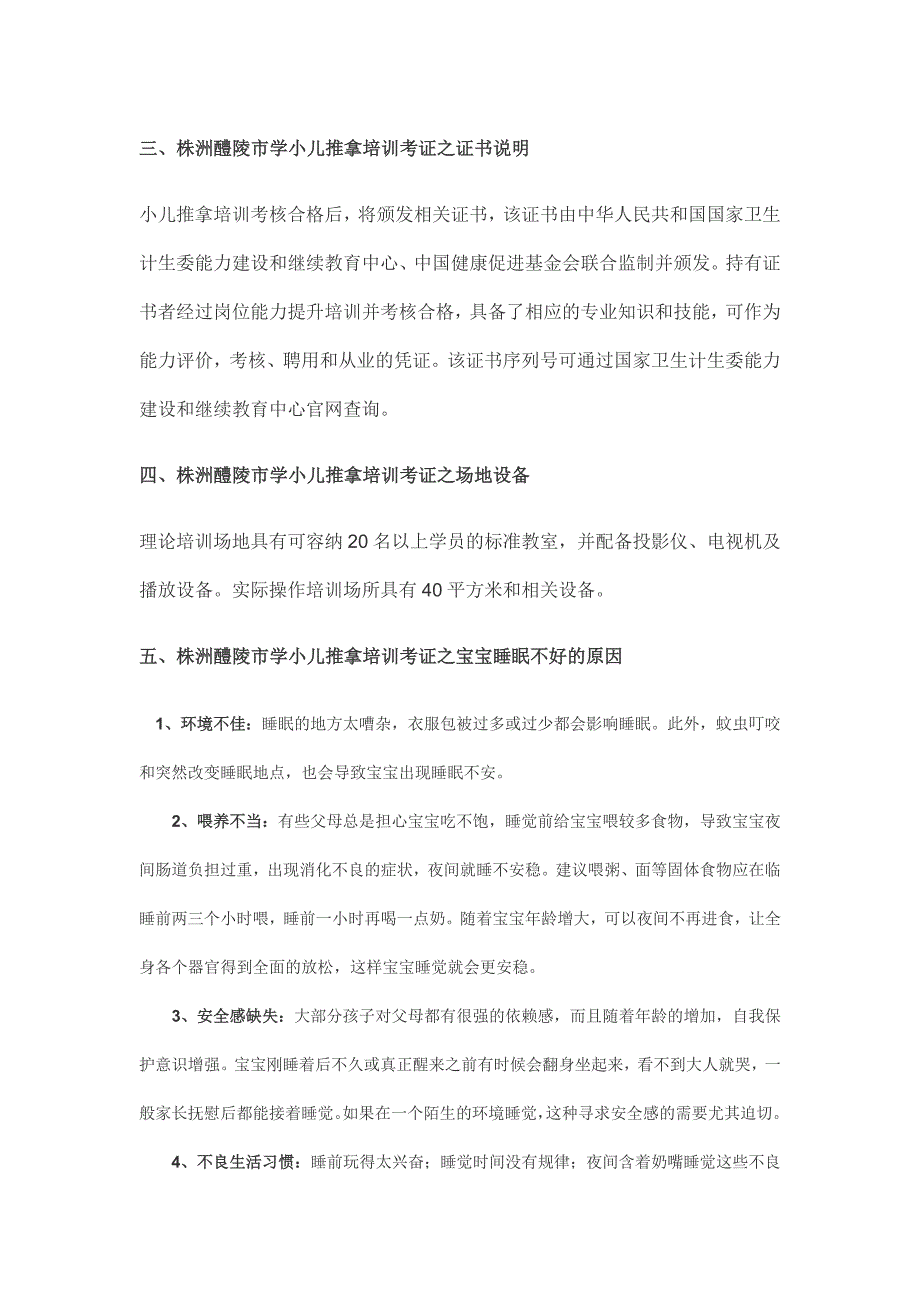 三、株洲醴陵市学小儿推拿培训考证之证书说明

小儿推拿培训考核合格后，将颁发相关证书，该证书由中华人民共和国国家卫生计生委能力建设和继续教育中心、中国健康促进基金会联合监制并颁发。持有证书者经过岗位能力提升培训并考核合格，具备了相应的专业知识和技能，可作为能力评价，考核、聘用和从业的凭证。该证书序列号可通过国家卫生计生委能力建设和继续教育中心官网查询。

四、株洲醴陵市学小儿推拿培训考证之场地设备

理论培训场地具有可容纳20名以上学员的标准教室，并配备投影仪、电视机及播放设备。实际操作培训场所具有40平方米和相关设备。

五、株洲醴陵市学小儿推拿培训考证之宝宝睡眠不好的原因

1、环境不佳：睡眠的地方太嘈杂，衣服包被过多或过少都会影响睡眠。此外，蚊虫叮咬和突然改变睡眠地点，也会导致宝宝出现睡眠不安。

2、喂养不当：有些父母总是担心宝宝吃不饱，睡觉前给宝宝喂较多食物，导致宝宝夜间肠道负担过重，出现消化不良的症状，夜间就睡不安稳。建议喂粥、面等固体食物应在临睡前两三个小时喂，睡前一小时再喝一点奶。随着宝宝年龄增大，可以夜间不再进食，让全身各个器官得到全面的放松，这样宝宝睡觉就会更安稳。

3、安全感缺失：大部分孩子对父母都有很强的依赖感，而且随着年龄的增加，自我保护意识增强。宝宝刚睡着后不久或真正醒来之前有时候会翻身坐起来，看不到大人就哭，一般家长抚慰后都能接着睡觉。如果在一个陌生的环境睡觉，这种寻求安全感的需要尤其迫切。

4、不良生活习惯：睡前玩得太兴奋；睡觉时间没有规律；夜间含着奶嘴睡觉这些不良